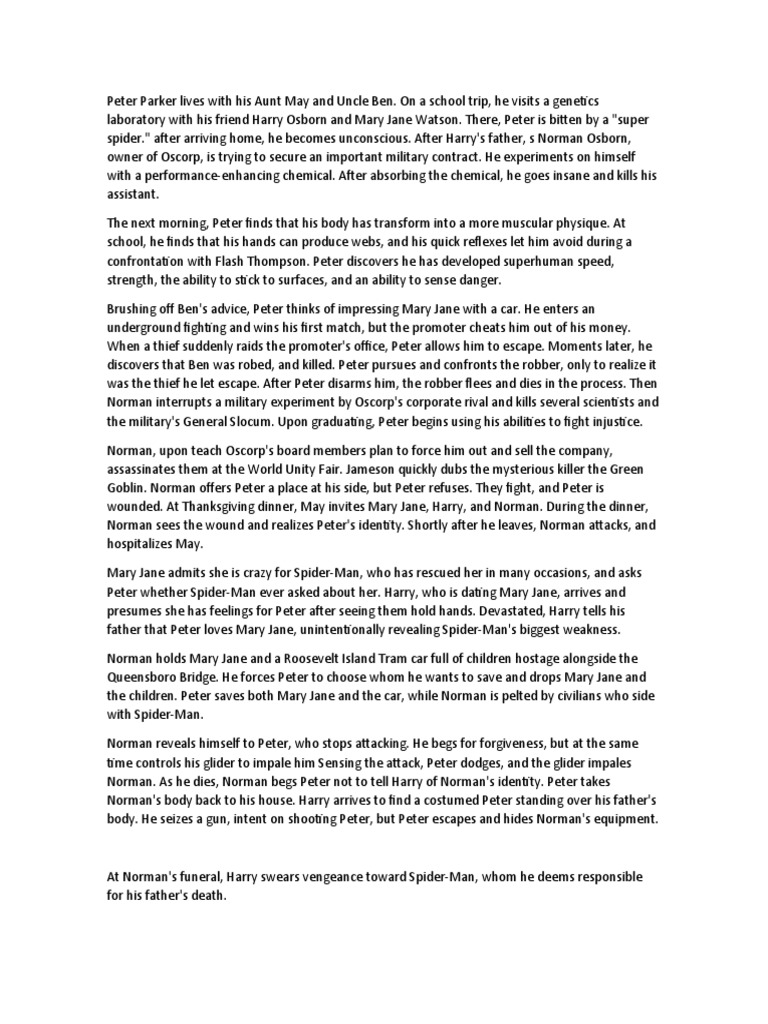 Peter Parker lives with his Aunt May and Uncle Ben. On a school trip, he visits a genetics laboratory with his friend Harry Osborn and Mary Jane Watson. There, Peter is bitten by a "super spider." after arriving home, he becomes unconscious. After Harry's father, s Norman Osborn, owner of Oscorp, is trying to secure an important military contract. He experiments on himself with a performance-enhancing chemical. After absorbing the chemical, he goes insane and kills his assistant.

The next morning, Peter finds that his body has transform into a more muscular physique. At school, he finds that his hands can produce webs, and his quick reflexes let him avoid during a confrontation with Flash Thompson. Peter discovers he has developed superhuman speed, strength, the ability to stick to surfaces, and an ability to sense danger.

Brushing off Ben's advice, Peter thinks of impressing Mary Jane with a car. He enters an underground fighting and wins his first match, but the promoter cheats him out of his money. When a thief suddenly raids the promoter's office, Peter allows him to escape. Moments later, he discovers that Ben was robed, and killed. Peter pursues and confronts the robber, only to realize it was the thief he let escape. After Peter disarms him, the robber flees and dies in the process. Then Norman interrupts a military experiment by Oscorp's corporate rival and kills several scientists and the military's General Slocum. Upon graduating, Peter begins using his abilities to fight injustice.

Norman, upon teach Oscorp's board members plan to force him out and sell the company, assassinates them at the World Unity Fair. Jameson quickly dubs the mysterious killer the Green Goblin. Norman offers Peter a place at his side, but Peter refuses. They fight, and Peter is wounded. At Thanksgiving dinner, May invites Mary Jane, Harry, and Norman. During the dinner, Norman sees the wound and realizes Peter's identity. Shortly after he leaves, Norman attacks, and hospitalizes May.

Mary Jane admits she is crazy for Spider-Man, who has rescued her in many occasions, and asks Peter whether Spider-Man ever asked about her. Harry, who is dating Mary Jane, arrives and presumes she has feelings for Peter after seeing them hold hands. Devastated, Harry tells his father that Peter loves Mary Jane, unintentionally revealing Spider-Man's biggest weakness.

Norman holds Mary Jane and a Roosevelt Island Tram car full of children hostage alongside the Queensboro Bridge. He forces Peter to choose whom he wants to save and drops Mary Jane and the children. Peter saves both Mary Jane and the car, while Norman is pelted by civilians who side with Spider-Man.

Norman reveals himself to Peter, who stops attacking. He begs for forgiveness, but at the same time controls his glider to impale him Sensing the attack, Peter dodges, and the glider impales Norman. As he dies, Norman begs Peter not to tell Harry of Norman's identity. Peter takes Norman's body back to his house. Harry arrives to find a costumed Peter standing over his father's body. He seizes a gun, intent on shooting Peter, but Peter escapes and hides Norman's equipment.

At Norman's funeral, Harry swears vengeance toward Spider-Man, whom he deems responsible for his father's death.